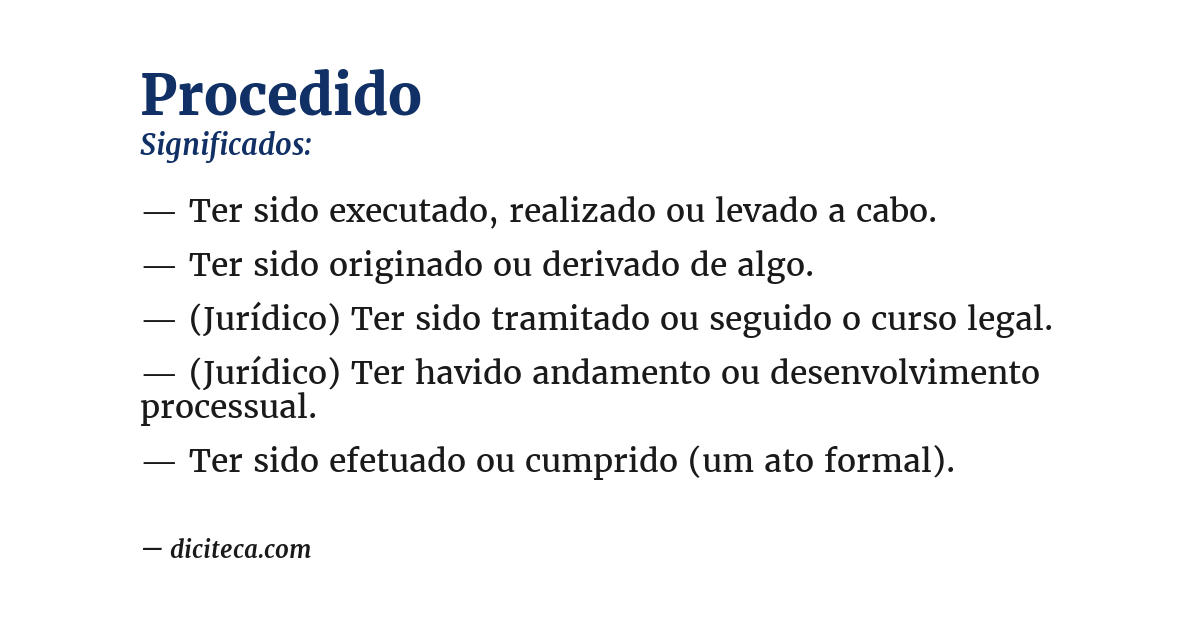 Procedido
Significados:

— Ter sido executado, realizado ou levado a cabo.

— Ter sido originado ou derivado de algo.

— (Jurídico) Ter sido tramitado ou seguido o curso legal.

— (Jurídico) Ter havido andamento ou desenvolvimento processual.

— Ter sido efetuado ou cumprido (um ato formal).

— diciteca.com